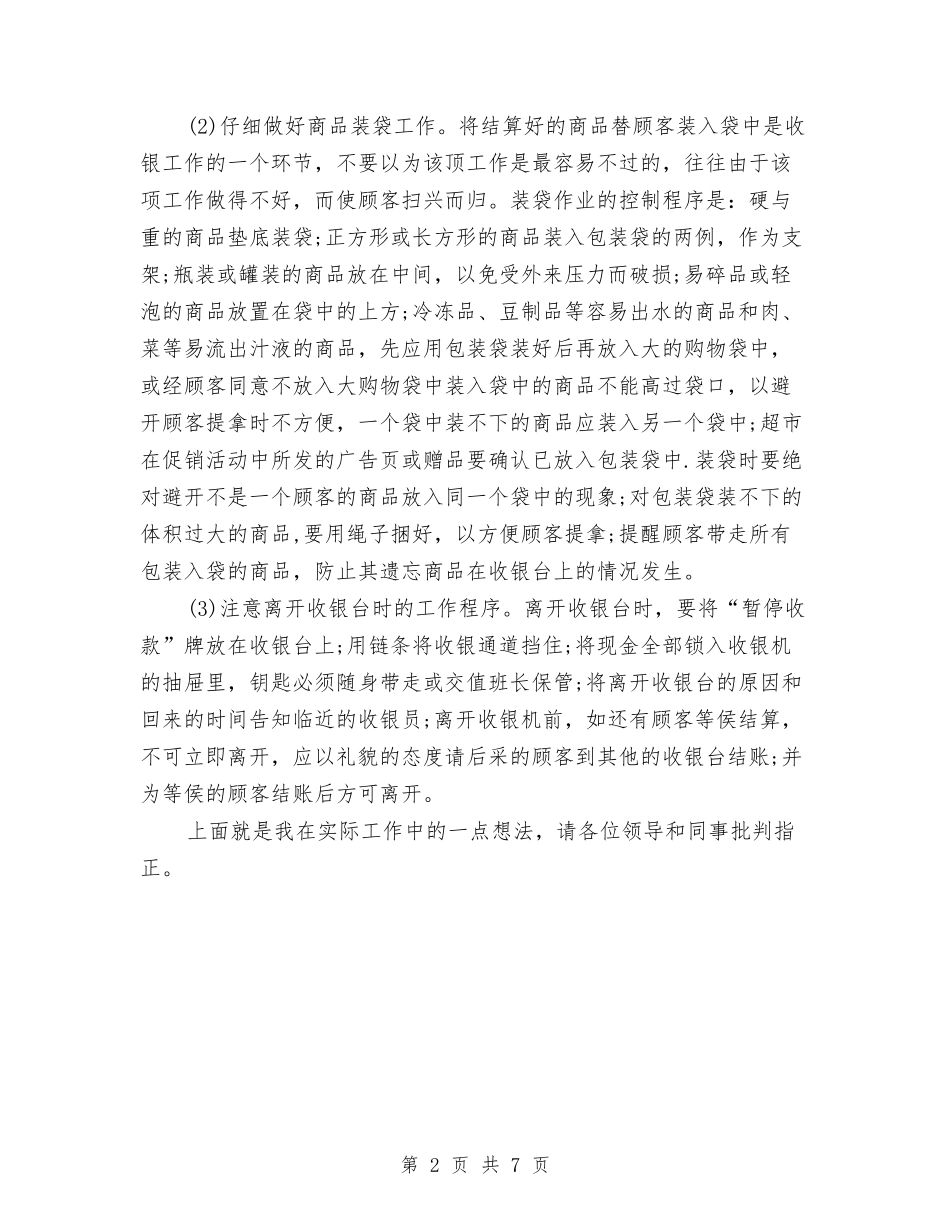 (2)仔细做好商品装袋工作。将结算好的商品替顾客装入袋中是收银工作的一个环节，不要以为该项工作是最容易不过的，往往由于该项工作做得不好，而使顾客扫兴而归。装袋作业的控制程序是：硬与重的商品垫底装袋;正方形或长方形的商品装入包装袋的两例，作为支架;瓶装或罐装的商品放在中间，以免受外来压力而破损;易碎品或轻泡的商品放置在袋中的上方;冷冻品、豆制品等容易出水的商品和肉、菜等易流出汁液的商品，先应用包装袋装好后再放入大的购物袋中，或经顾客同意不放入大购物袋中装入袋中的商品不能高过袋口，以避开顾客提拿时不方便，一个袋中装不下的商品应装入另一个袋中;超市在促销活动中所发的广告页或赠品要确认已放入包装袋中.装袋时要绝对避开不是一个顾客的商品放入同一个袋中的现象;对包装袋装不下的体积过大的商品,要用绳子捆好，以方便顾客提拿;提醒顾客带走所有包装入袋的商品，防止其遗忘商品在收银台上的情况发生。

(3)注意离开收银台时的工作程序。离开收银台时，要将“暂停收款”牌放在收银台上;用链条将收银通道挡住;将现金全部锁入收银机的抽屉里，钥匙必须随身带走或交值班长保管;将离开收银台的原因和回来的时间告知临近的收银员;离开收银机前，如还有顾客等侯结算，不可立即离开，应以礼貌的态度请后采的顾客到其他的收银台结账;并为等侯的顾客结账后方可离开。

上面就是我在实际工作中的一点想法，请各位领导和同事批判指正。

第 2 页 共 7 页